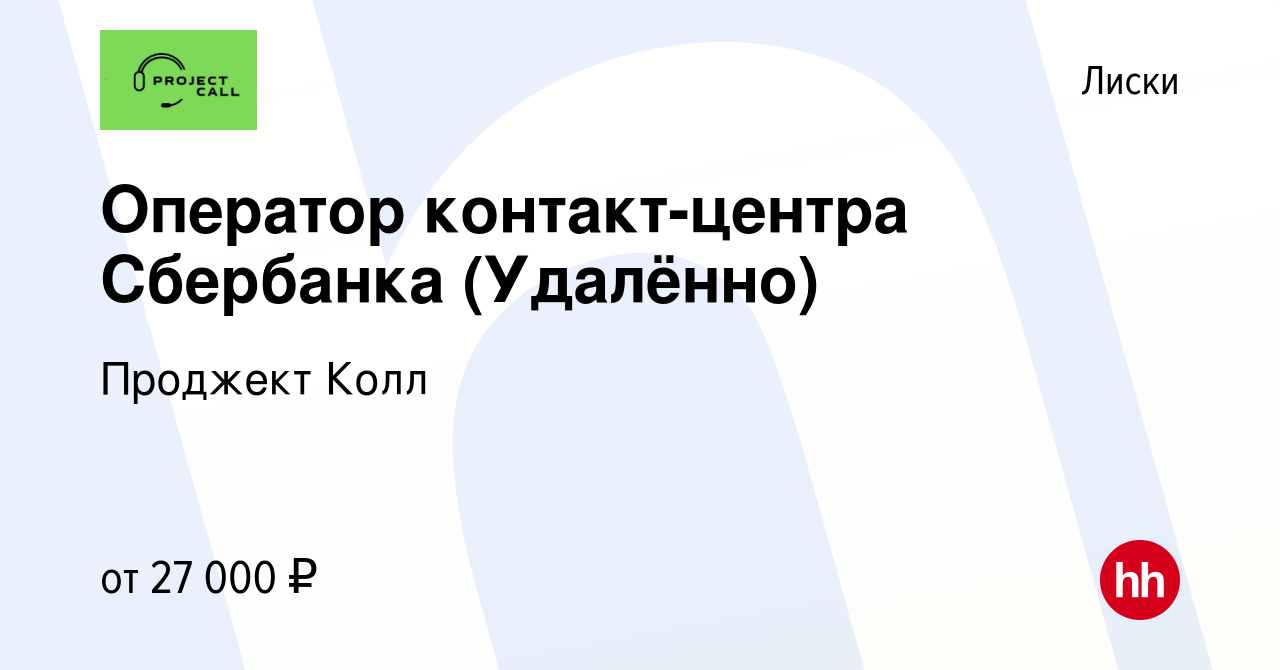 PROJECT CALL

Лиски

Оператор контакт-центра Сбербанка (Удалённо)

Проджект Колл

от 27 000 ₽

hh